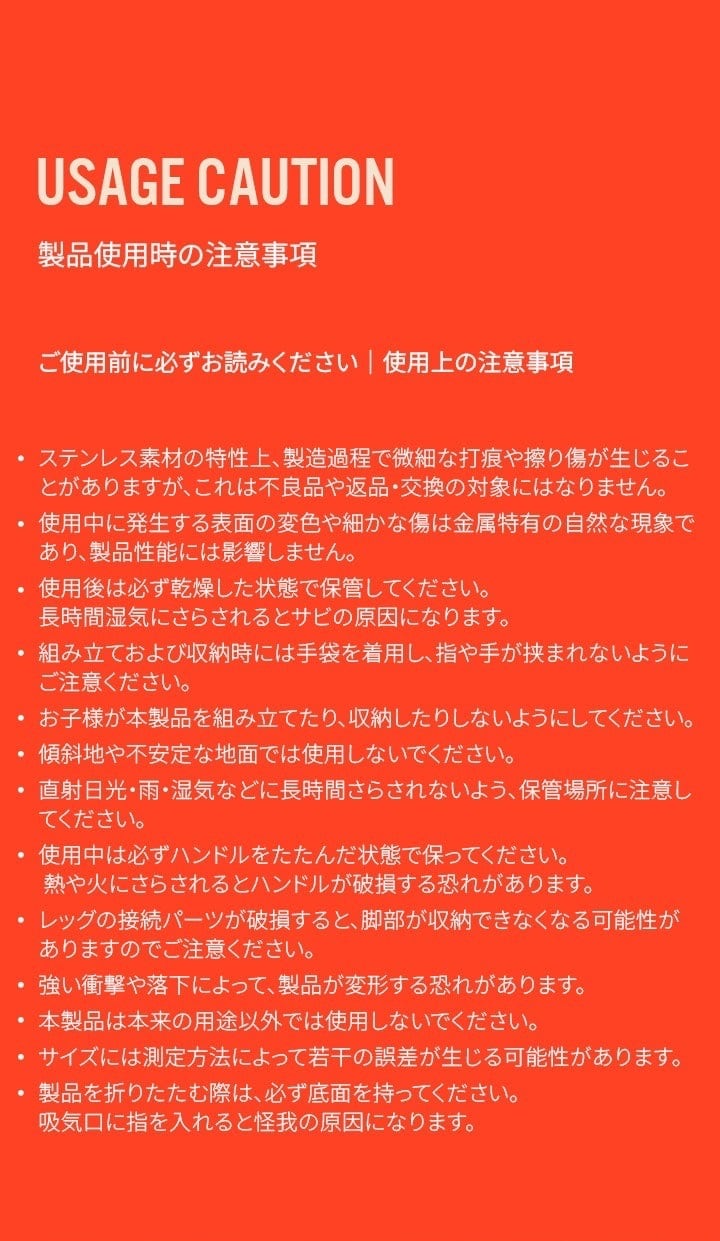 USAGE CAUTION

製品使用時の注意事項

ご使用前に必ずお読みください｜使用上の注意事項

• ステンレス素材の特性上、製造過程で微細な打痕や擦り傷が生じることがありますが、これは不良品や返品・交換の対象にはなりません。
• 使用中に発生する表面の変色や細かな傷は金属特有の自然な現象であり、製品性能には影響しません。
• 使用後は必ず乾燥した状態で保管してください。
長時間湿気にさらされるとサビの原因になります。
• 組み立ておよび収納時には手袋を着用し、指や手が挟まれないようにご注意ください。
• お子様が本製品を組み立てたり、収納したりしないようにしてください。
• 傾斜地や不安定な地面では使用しないでください。
• 直射日光・雨・湿気などに長時間さらされないよう、保管場所に注意してください。
• 使用中は必ずハンドルをたたんだ状態で保ってください。
熱や火にさらされるとハンドルが破損する恐れがあります。
• レッグの接続パーツが破損すると、脚部が収納できなくなる可能性がありますのでご注意ください。
• 強い衝撃や落下によって、製品が変形する恐れがあります。
• 本製品は本来の用途以外では使用しないでください。
• サイズには測定方法によって若干の誤差が生じる可能性があります。
• 製品を折りたたむ際は、必ず底面を持ってください。
吸気口に指を入れると怪我の原因になります。